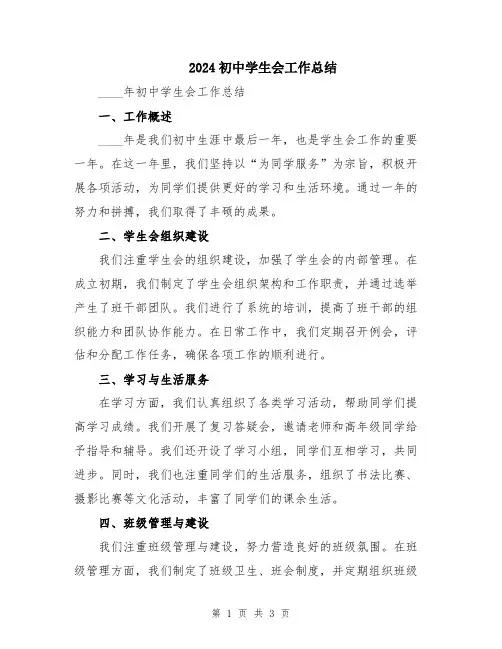 2024初中学生会工作总结

____年初中学生会工作总结

一、工作概述

____年是我们初中生涯中最后一年，也是学生会工作的重要一年。在这一年里，我们坚持以“为同学服务”为宗旨，积极开展各项活动，为同学们提供更好的学习和生活环境。通过一年的努力和拼搏，我们取得了丰硕的成果。

二、学生会组织建设

我们注重学生会的组织建设，加强了学生会的内部管理。在成立初期，我们制定了学生会组织架构和工作职责，并通过选举产生了班干部团队。我们进行了系统的培训，提高了班干部的组织能力和团队协作能力。在日常工作中，我们定期召开例会，评估和分配工作任务，确保各项工作的顺利进行。

三、学习与生活服务

在学习方面，我们认真组织了各类学习活动，帮助同学们提高学习成绩。我们开展了复习答疑会，邀请老师和高年级同学给予指导和辅导。我们还开设了学习小组，同学们互相学习，共同进步。同时，我们也注重同学们的生活服务，组织了书法比赛、摄影比赛等文化活动，丰富了同学们的课余生活。

四、班级管理与建设

我们注重班级管理与建设，努力营造良好的班级氛围。在班级管理方面，我们制定了班级卫生、班会制度，并定期组织班级

第 1 页 共 3 页